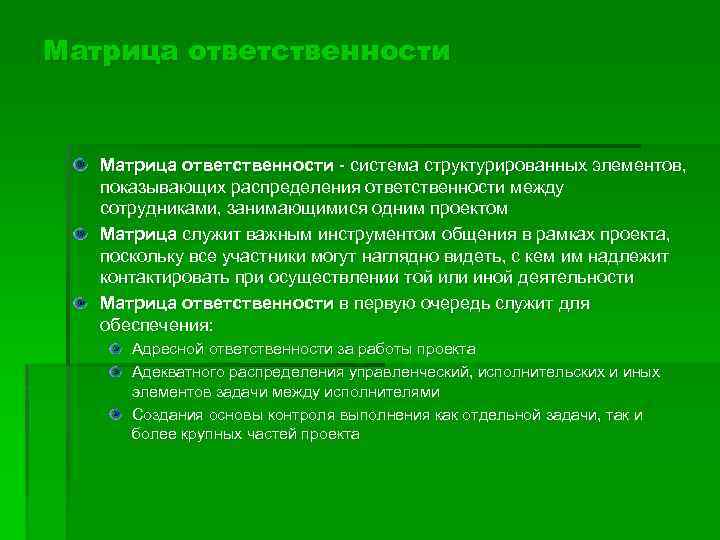 Матрица ответственности

Матрица ответственности - система структурированных элементов, показывающих распределения ответственности между сотрудниками, занимающимися одним проектом

Матрица служит важным инструментом общения в рамках проекта, поскольку все участники могут наглядно видеть, с кем им надлежит контактировать при осуществлении той или иной деятельности

Матрица ответственности в первую очередь служит для обеспечения:

Адресной ответственности за работы проекта

Адекватного распределения управленческий, исполнительских и иных элементов задачи между исполнителями

Создания основы контроля выполнения как отдельной задачи, так и более крупных частей проекта